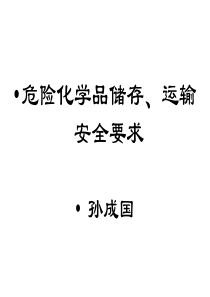 • 危险化学品储存、运输安全要求

• 孙成国